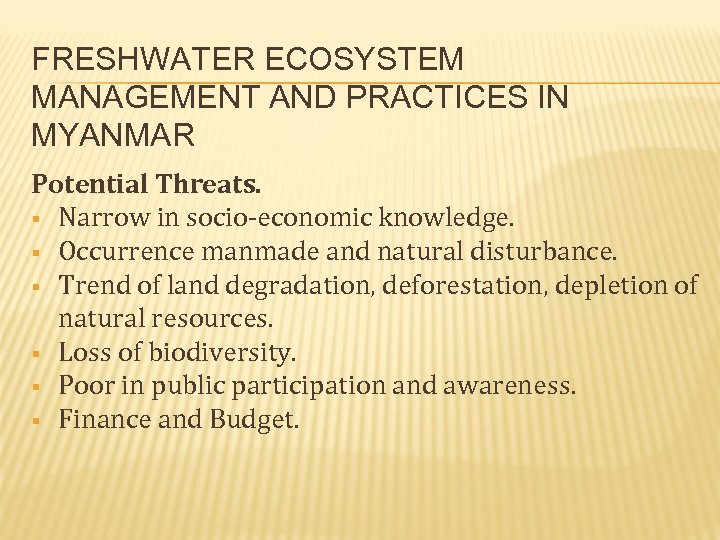 FRESHWATER ECOSYSTEM MANAGEMENT AND PRACTICES IN MYANMAR

Potential Threats.

- Narrow in socio-economic knowledge.
- Occurrence manmade and natural disturbance.
- Trend of land degradation, deforestation, depletion of natural resources.
- Loss of biodiversity.
- Poor in public participation and awareness.
- Finance and Budget.